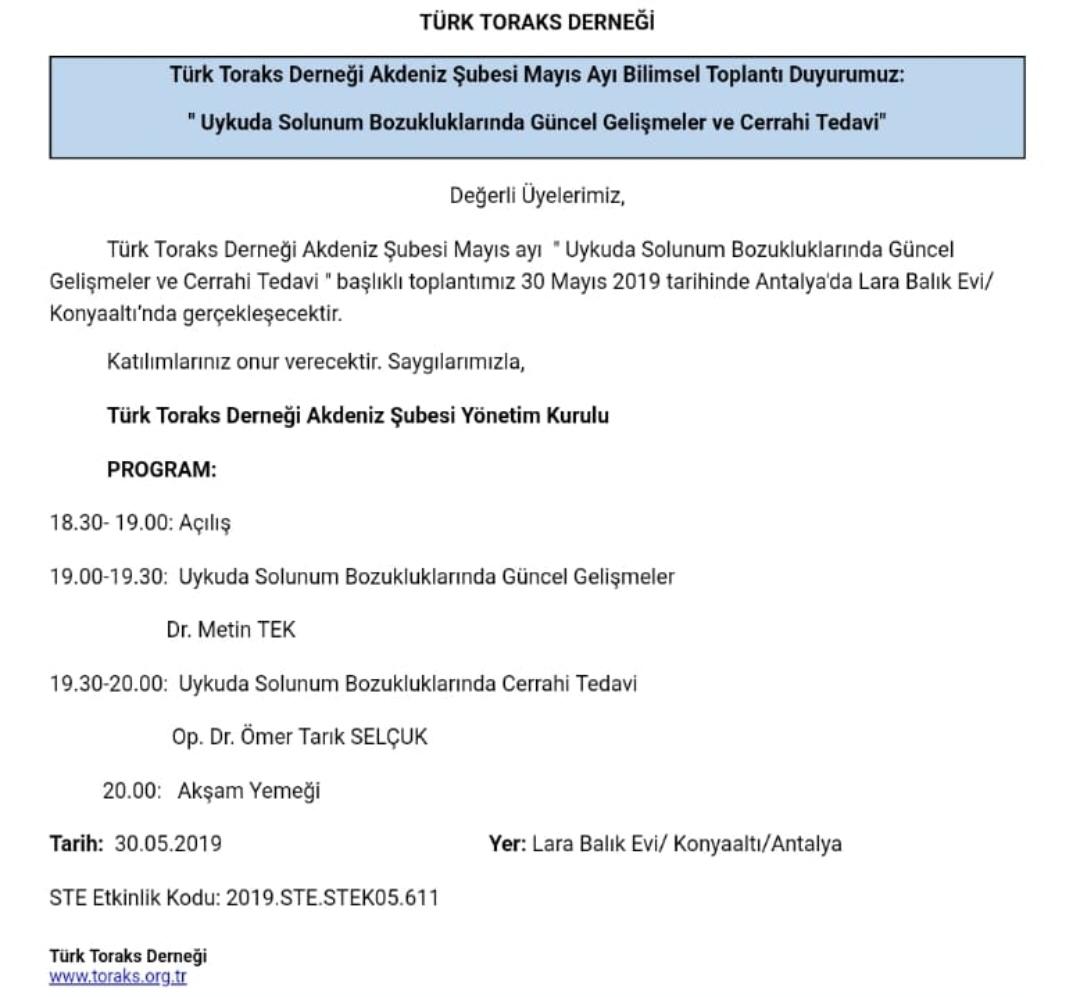 TÜRK TORAKS DERNEĞİ

Türk Toraks Derneği Akdeniz Şubesi Mayıs Ayı Bilimsel Toplantı Duyurumuz:

" Uykuda Solunum Bozukluklarında Güncel Gelişmeler ve Cerrahi Tedavi"

Değerli Üyelerimiz,

Türk Toraks Derneği Akdeniz Şubesi Mayıs ayı " Uykuda Solunum Bozukluklarında Güncel Gelişmeler ve Cerrahi Tedavi " başlıklı toplantımız 30 Mayıs 2019 tarihinde Antalya'da Lara Balık Evi/ Konyaaltı'nda gerçekleşecektir.

Katılımlarınız onur verecektir. Saygılarımızla,

Türk Toraks Derneği Akdeniz Şubesi Yönetim Kurulu

PROGRAM:

18.30- 19.00: Açılış

19.00-19.30: Uykuda Solunum Bozukluklarında Güncel Gelişmeler

Dr. Metin TEK

19.30-20.00: Uykuda Solunum Bozukluklarında Cerrahi Tedavi

Op. Dr. Ömer Tarık SELÇUK

20.00: Akşam Yemeği

Tarih: 30.05.2019

Yer: Lara Balık Evi/ Konyaaltı/Antalya

STE Etkinlik Kodu: 2019.STE.STEK05.611

Türk Toraks Derneği
www.toraks.org.tr